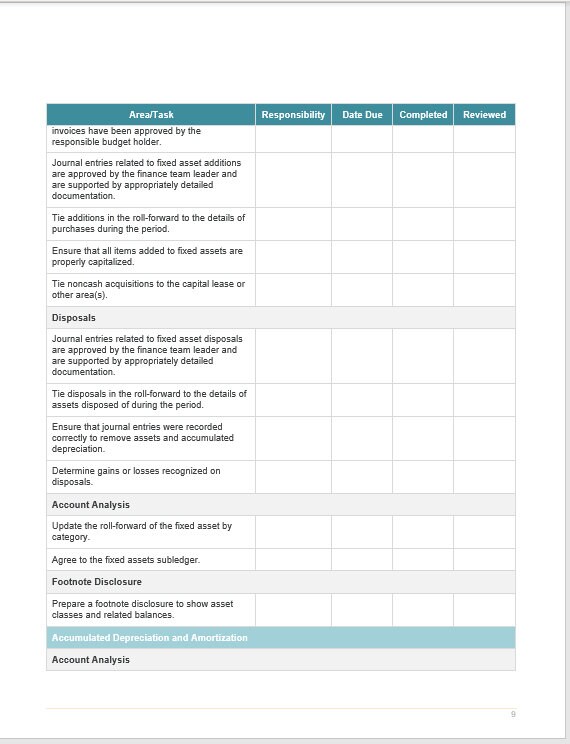 | Area/Task | Responsibility | Date Due | Completed | Reviewed |
|---|---|---|---|---|
| invoices have been approved by the responsible budget holder. | | | | |
| Journal entries related to fixed asset additions are approved by the finance team leader and are supported by appropriately detailed documentation. | | | | |
| Tie additions in the roll-forward to the details of purchases during the period. | | | | |
| Ensure that all items added to fixed assets are properly capitalized. | | | | |
| Tie noncash acquisitions to the capital lease or other area(s). | | | | |
| Disposals | | | | |
| Journal entries related to fixed asset disposals are approved by the finance team leader and are supported by appropriately detailed documentation. | | | | |
| Tie disposals in the roll-forward to the details of assets disposed of during the period. | | | | |
| Ensure that journal entries were recorded correctly to remove assets and accumulated depreciation. | | | | |
| Determine gains or losses recognized on disposals. | | | | |
| Account Analysis | | | | |
| Update the roll-forward of the fixed asset by category. | | | | |
| Agree to the fixed assets subledger. | | | | |
| Footnote Disclosure | | | | |
| Prepare a footnote disclosure to show asset classes and related balances. | | | | |
| Accumulated Depreciation and Amortization | | | | |
| Account Analysis | | | | |

9